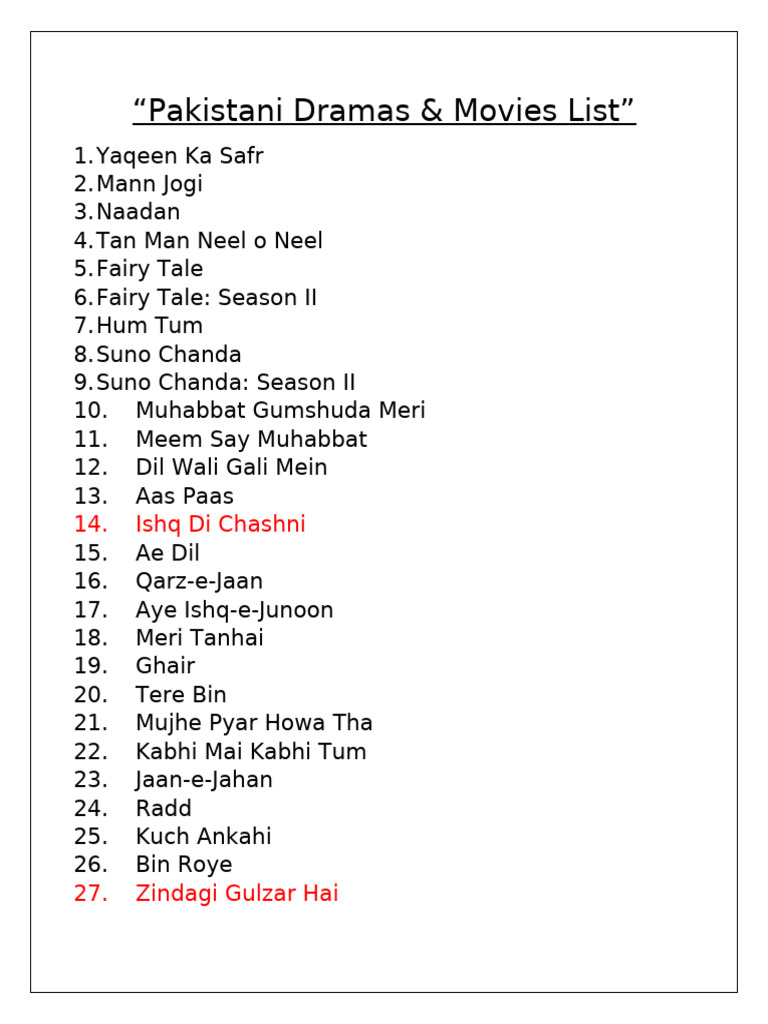 “Pakistani Dramas & Movies List”

1. Yaqeen Ka Safr
2. Mann Jogi
3. Naadan
4. Tan Man Neel o Neel
5. Fairy Tale
6. Fairy Tale: Season II
7. Hum Tum
8. Suno Chanda
9. Suno Chanda: Season II
10. Muhabbat Gumshuda Meri
11. Meem Say Muhabbat
12. Dil Wali Gali Mein
13. Aas Paas
14. Ishq Di Chashni
15. Ae Dil
16. Qarz-e-Jaan
17. Aye Ishq-e-Junoon
18. Meri Tanhai
19. Ghair
20. Tere Bin
21. Mujhe Pyar Howa Tha
22. Kabhi Mai Kabhi Tum
23. Jaan-e-Jahan
24. Radd
25. Kuch Ankahi
26. Bin Roye
27. Zindagi Gulzar Hai